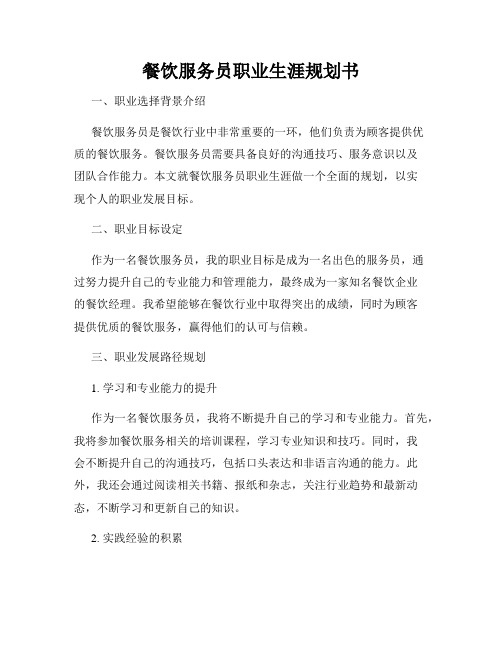 餐饮服务员职业生涯规划书

一、职业选择背景介绍

餐饮服务员是餐饮行业中非常重要的一环，他们负责为顾客提供优质的餐饮服务。餐饮服务员需要具备良好的沟通技巧、服务意识以及团队合作能力。本文就餐饮服务员职业生涯做一个全面的规划，以实现个人的职业发展目标。

二、职业目标设定

作为一名餐饮服务员，我的职业目标是成为一名出色的服务员，通过努力提升自己的专业能力和管理能力，最终成为一家知名餐饮企业的餐饮经理。我希望能够在餐饮行业中取得突出的成绩，同时为顾客提供优质的餐饮服务，赢得他们的认可与信赖。

三、职业发展路径规划

1. 学习和专业能力的提升

作为一名餐饮服务员，我将不断提升自己的学习和专业能力。首先，我将参加餐饮服务相关的培训课程，学习专业知识和技巧。同时，我会不断提升自己的沟通技巧，包括口头表达和非语言沟通的能力。此外，我还会通过阅读相关书籍、报纸和杂志，关注行业趋势和最新动态，不断学习和更新自己的知识。

2. 实践经验的积累